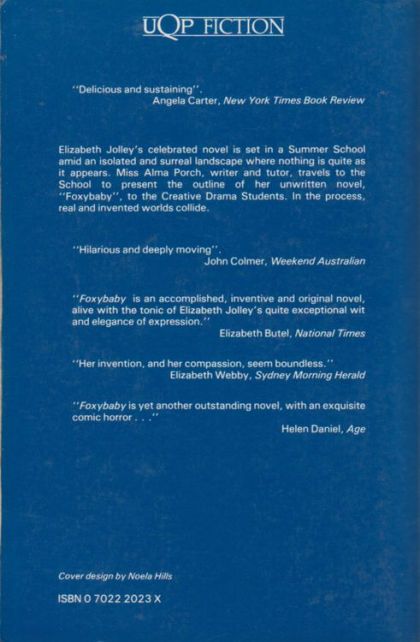 UQP FICTION

"Delicious and sustaining".
Angela Carter, New York Times Book Review

Elizabeth Jolley's celebrated novel is set in a Summer School amid an isolated and surreal landscape where nothing is quite as it appears. Miss Alma Porch, writer and tutor, travels to the School to present the outline of her unwritten novel, "Foxybaby", to the Creative Drama Students. In the process, real and invented worlds collide.

"Hilarious and deeply moving".
John Colmer, Weekend Australian

"Foxybaby is an accomplished, inventive and original novel, alive with the tonic of Elizabeth Jolley's quite exceptional wit and elegance of expression."
Elizabeth Butel, National Times

"Her invention, and her compassion, seem boundless."
Elizabeth Webby, Sydney Morning Herald

"Foxybaby is yet another outstanding novel, with an exquisite comic horror . . ."
Helen Daniel, Age

Cover design by Noela Hills

ISBN 0 7022 2023 X